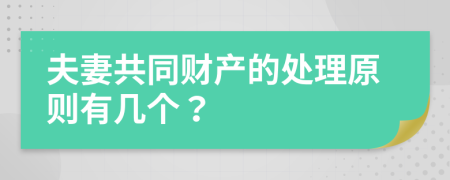 夫妻共同财产的处理原则有几个？